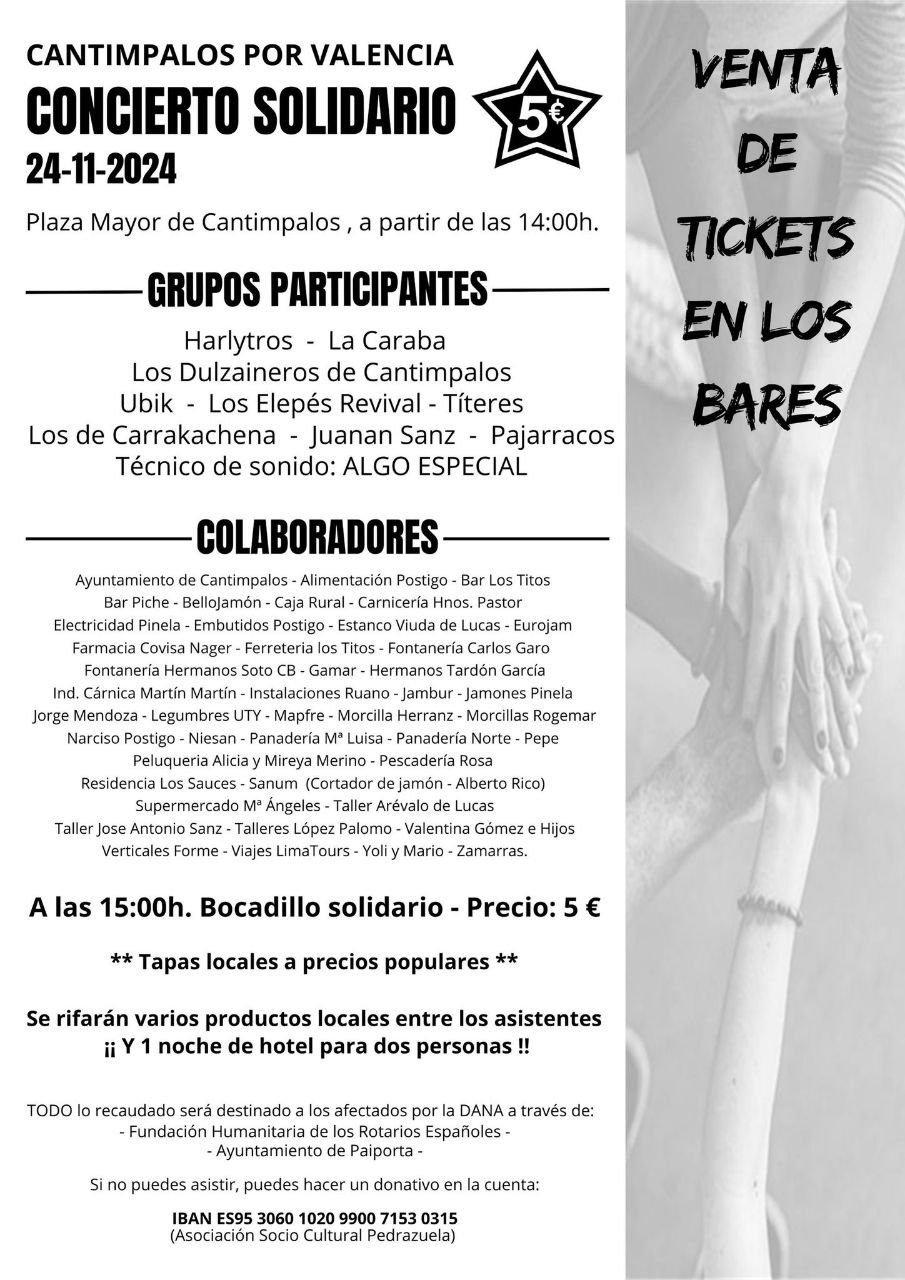 CANTIMPALOS POR VALENCIA
CONCIERTO SOLIDARIO
24-11-2024

5€

Plaza Mayor de Cantimpalos , a partir de las 14:00h.

GRUPOS PARTICIPANTES

Harlytros - La Caraba
Los Dulzaineros de Cantimpalos
Ubik - Los Elepés Revival - Títeres
Los de Carrakachena - Juanan Sanz - Pajarracos
Técnico de sonido: ALGO ESPECIAL

COLABORADORES

Ayuntamiento de Cantimpalos - Alimentación Postigo - Bar Los Titos
Bar Piche - BelloJamón - Caja Rural - Carnicería Hnos. Pastor
Electricidad Pinela - Embutidos Postigo - Estanco Viuda de Lucas - Eurojam
Farmacia Covisa Nager - Ferreteria los Titos - Fontanería Carlos Garo
Fontanería Hermanos Soto CB - Gamar - Hermanos Tardón García
Ind. Cárnica Martín Martín - Instalaciones Ruano - Jambur - Jamones Pinela
Jorge Mendoza - Legumbres UTY - Mapfre - Morcilla Herranz - Morcillas Rogemar
Narciso Postigo - Niesan - Panadería Mª Luisa - Panadería Norte - Pepe
Peluqueria Alicia y Mireya Merino - Pescadería Rosa
Residencia Los Sauces - Sanum (Cortador de jamón - Alberto Rico)
Supermercado Mª Ángeles - Taller Arévalo de Lucas
Taller Jose Antonio Sanz - Talleres López Palomo - Valentina Gómez e Hijos
Verticales Forme - Viajes LimaTours - Yoli y Mario - Zamarras.

A las 15:00h. Bocadillo solidario - Precio: 5 €

** Tapas locales a precios populares **

Se rifarán varios productos locales entre los asistentes
¡¡ Y 1 noche de hotel para dos personas !!

TODO lo recaudado será destinado a los afectados por la DANA a través de:
- Fundación Humanitaria de los Rotarios Españoles -
- Ayuntamiento de Paiporta -

Si no puedes asistir, puedes hacer un donativo en la cuenta:

IBAN ES95 3060 1020 9900 7153 0315
(Asociación Socio Cultural Pedrazuela)

VENTA
DE
TICKETS
EN LOS
BARES